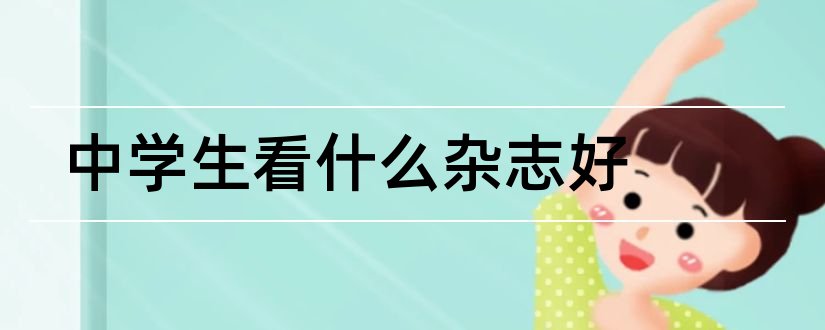 中学生看什么杂志好